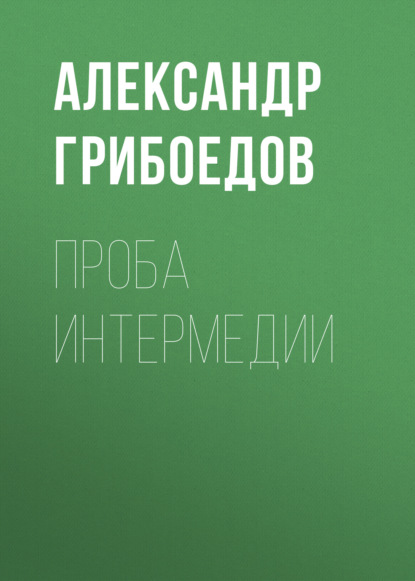 АЛЕКСАНДР
ГРИБОЕДОВ

ПРОБА
ИНТЕРМЕДИИ